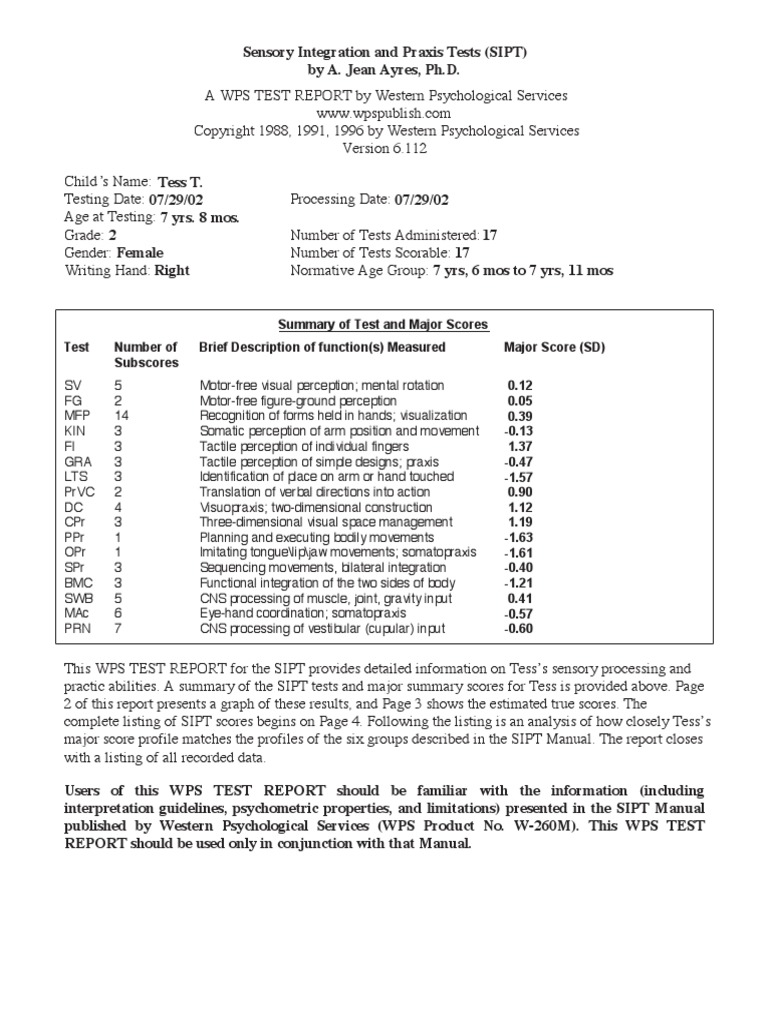 Sensory Integration and Praxis Tests (SIPT)
by A. Jean Ayres, Ph.D.

A WPS TEST REPORT by Western Psychological Services
www.wpspublish.com
Copyright 1988, 1991, 1996 by Western Psychological Services
Version 6.112

Child's Name: Tess T.
Testing Date: 07/29/02
Age at Testing: 7 yrs. 8 mos.
Grade: 2
Gender: Female
Writing Hand: Right

Processing Date: 07/29/02

Number of Tests Administered: 17
Number of Tests Scorable: 17
Normative Age Group: 7 yrs, 6 mos to 7 yrs, 11 mos

Summary of Test and Major Scores

| Test | Number of Subscores | Brief Description of function(s) Measured | Major Score (SD) |
|---|---|---|---|
| SV | 5 | Motor-free visual perception; mental rotation | 0.12 |
| FG | 2 | Motor-free figure-ground perception | 0.05 |
| MFP | 14 | Recognition of forms held in hands; visualization | 0.39 |
| KIN | 3 | Somatic perception of arm position and movement | -0.13 |
| FI | 3 | Tactile perception of individual fingers | 1.37 |
| GRA | 3 | Tactile perception of simple designs; praxis | -0.47 |
| LTS | 3 | Identification of place on arm or hand touched | -1.57 |
| PrVC | 2 | Translation of verbal directions into action | 0.90 |
| DC | 4 | Visuopraxis; two-dimensional construction | 1.12 |
| CPr | 3 | Three-dimensional visual space management | 1.19 |
| PPr | 1 | Planning and executing bodily movements | -1.63 |
| OPr | 1 | Imitating tongue\lip\jaw movements; somatopraxis | -1.61 |
| SPr | 3 | Sequencing movements, bilateral integration | -0.40 |
| BMC | 3 | Functional integration of the two sides of body | -1.21 |
| SWB | 5 | CNS processing of muscle, joint, gravity input | 0.41 |
| MAc | 6 | Eye-hand coordination; somatopraxis | -0.57 |
| PRN | 7 | CNS processing of vestibular (cupular) input | -0.60 |

This WPS TEST REPORT for the SIPT provides detailed information on Tess's sensory processing and practic abilities. A summary of the SIPT tests and major summary scores for Tess is provided above. Page 2 of this report presents a graph of these results, and Page 3 shows the estimated true scores. The complete listing of SIPT scores begins on Page 4. Following the listing is an analysis of how closely Tess's major score profile matches the profiles of the six groups described in the SIPT Manual. The report closes with a listing of all recorded data.

Users of this WPS TEST REPORT should be familiar with the information (including interpretation guidelines, psychometric properties, and limitations) presented in the SIPT Manual published by Western Psychological Services (WPS Product No. W-260M). This WPS TEST REPORT should be used only in conjunction with that Manual.